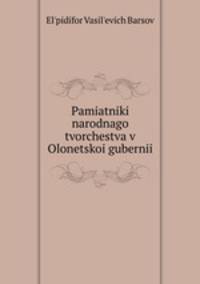 El'pidifor Vasil'evich Barsov

Pamiatniki narodnago tvorchestva v Olonetskoi gubernii